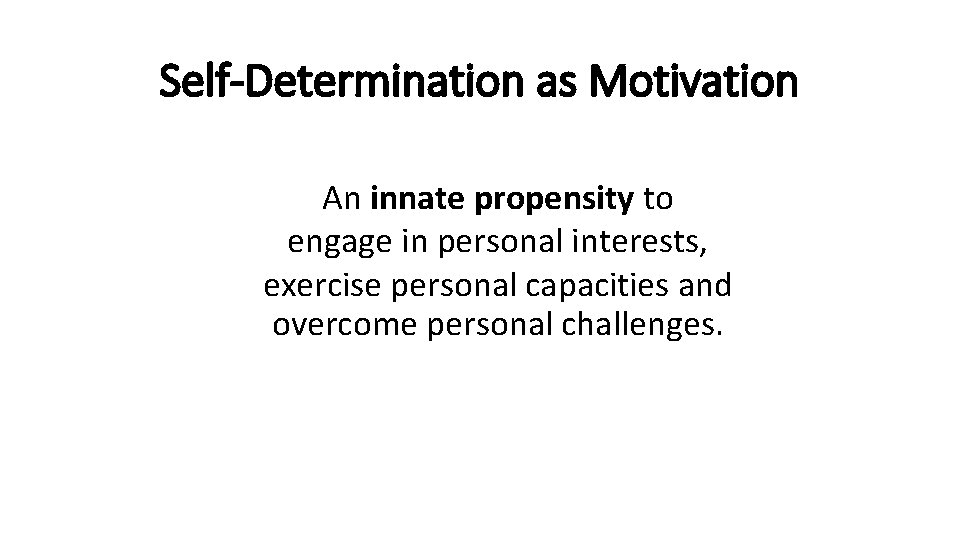 Self-Determination as Motivation

An innate propensity to engage in personal interests, exercise personal capacities and overcome personal challenges.